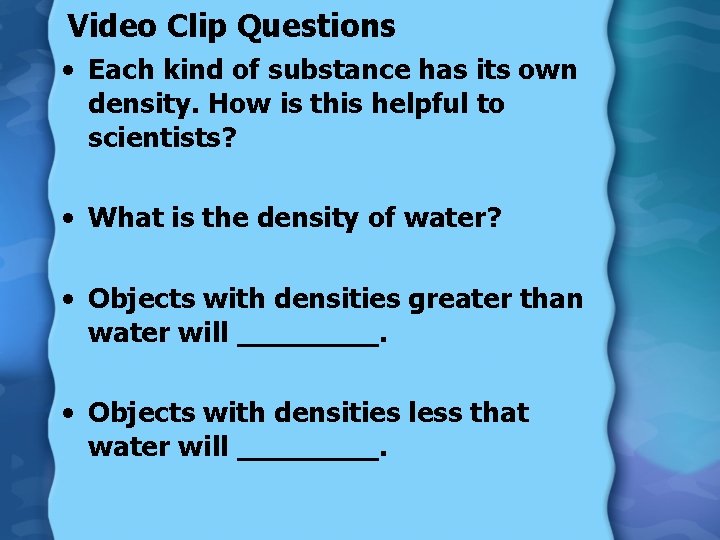 Video Clip Questions

• Each kind of substance has its own density. How is this helpful to scientists?

• What is the density of water?

• Objects with densities greater than water will _________.

• Objects with densities less that water will _________.